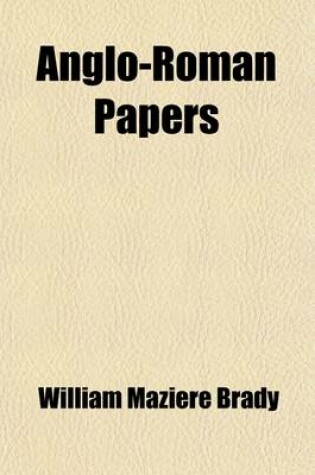 Anglo-Roman Papers

William Maziere Brady